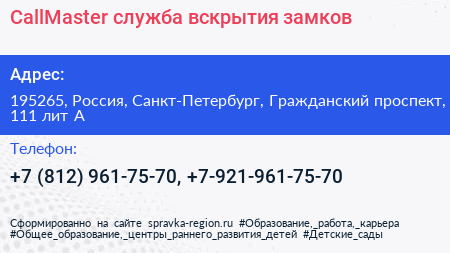 CallMaster служба вскрытия замков

Адрес:

195265, Россия, Санкт-Петербург, Гражданский проспект, 111 лит А

Телефон:

+7 (812) 961-75-70, +7-921-961-75-70

Сформированно на сайте spravka-region.ru #Образование,_работа,_карьера #Общее_образование,_центры_раннего_развития_детей #Детские_сады